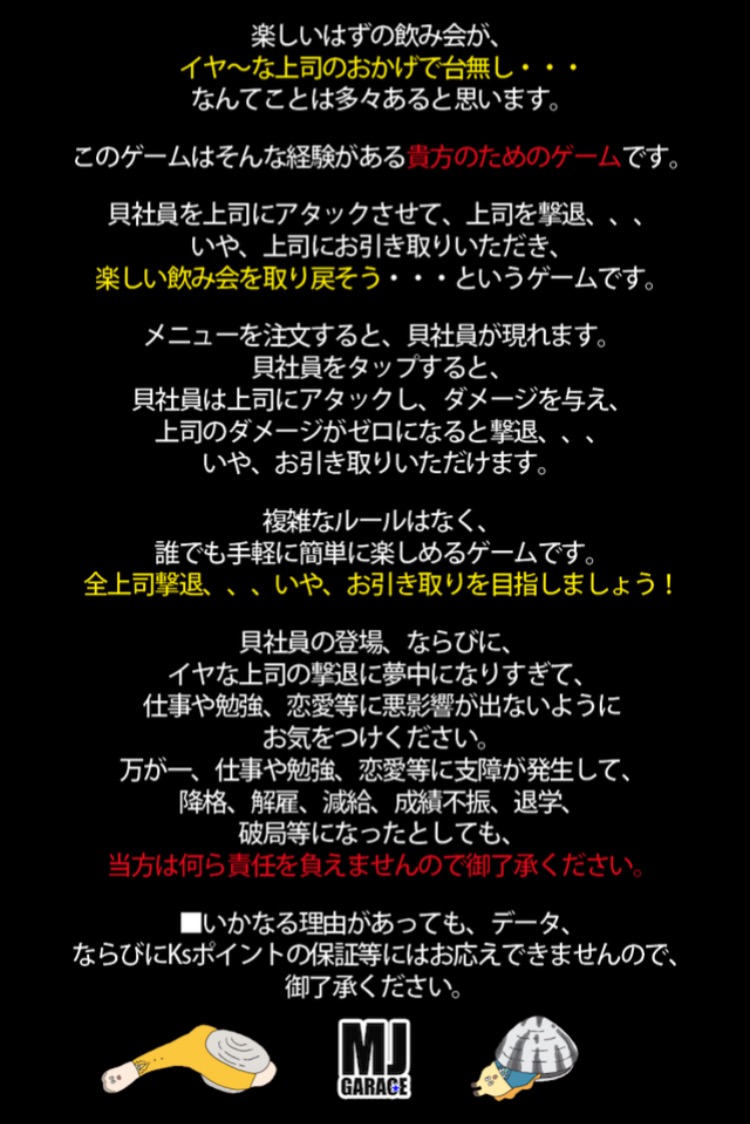 楽しいはずの飲み会が、
イヤ〜な上司のおかげで台無し・・・
なんてことは多々あると思います。

このゲームはそんな経験がある貴方のためのゲームです。

貝社員を上司にアタックさせて、上司を撃退、、、
いや、上司にお引き取りいただき、
楽しい飲み会を取り戻そう・・・というゲームです。

メニューを注文すると、貝社員が現れます。
貝社員をタップすると、
貝社員は上司にアタックし、ダメージを与え、
上司のダメージがゼロになると撃退、、、
いや、お引き取りいただけます。

複雑なルールはなく、
誰でも手軽に簡単に楽しめるゲームです。
全上司撃退、、、いや、お引き取りを目指しましょう！

貝社員の登場、ならびに、
イヤな上司の撃退に夢中になりすぎて、
仕事や勉強、恋愛等に悪影響が出ないように
お気をつけください。
万が一、仕事や勉強、恋愛等に支障が発生して、
降格、解雇、減給、成績不振、退学、
破局等になったとしても、
当方は何ら責任を負えませんので御了承ください。

■いかなる理由があっても、データ、
ならびにKsポイントの保証等にはお応えできませんので、
御了承ください。

MJ
GARAGE